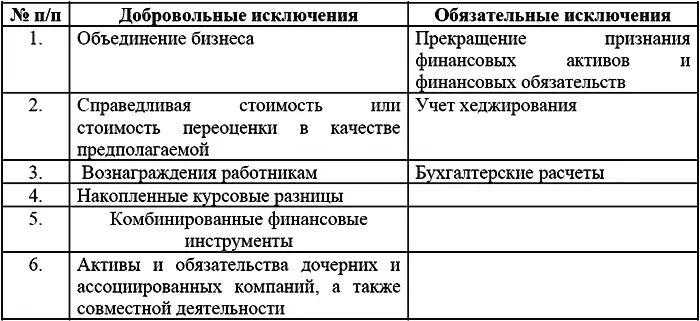 | № п/п | Добровольные исключения | Обязательные исключения |
|---|---|---|
| 1. | Объединение бизнеса | Прекращение признания финансовых активов и финансовых обязательств |
| 2. | Справедливая стоимость или стоимость переоценки в качестве предполагаемой | Учет хеджирования |
| 3. | Вознаграждения работникам | Бухгалтерские расчеты |
| 4. | Накопленные курсовые разницы | |
| 5. | Комбинированные финансовые инструменты | |
| 6. | Активы и обязательства дочерних и ассоциированных компаний, а также совместной деятельности | |